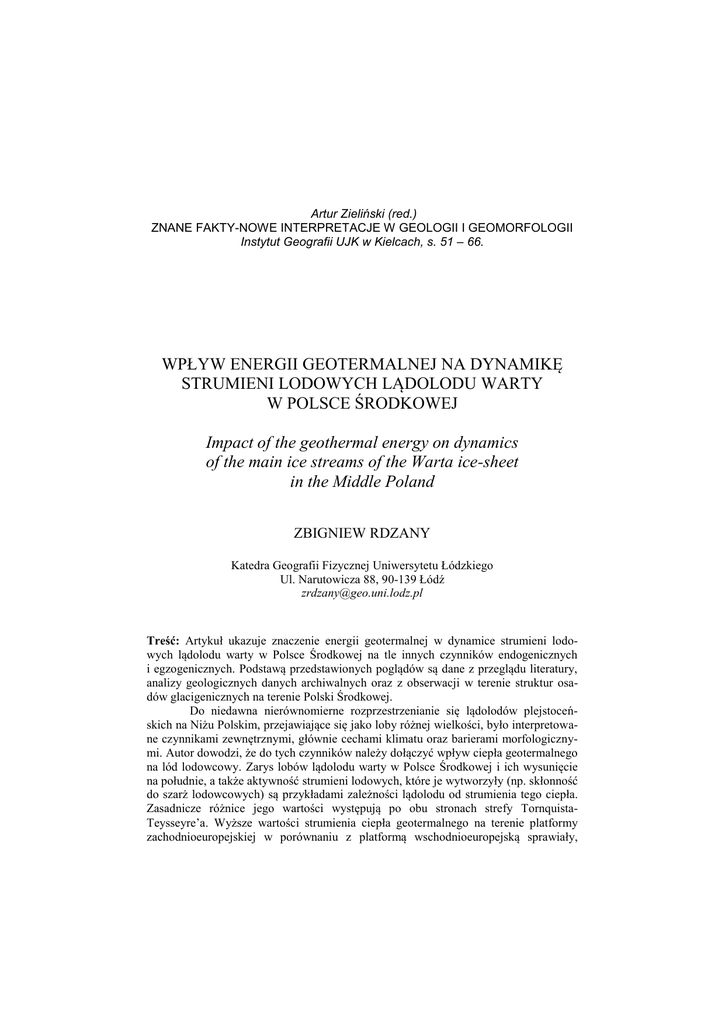 Artur Zieliński (red.)
ZNANE FAKTY-NOWE INTERPRETACJE W GEOLOGII I GEOMORFOLOGII
Instytut Geografii UJK w Kielcach, s. 51 – 66.

WPŁYW ENERGII GEOTERMALNEJ NA DYNAMIKĘ STRUMIENI LODOWYCH LĄDOLODU WARTY W POLSCE ŚRODKOWEJ

Impact of the geothermal energy on dynamics of the main ice streams of the Warta ice-sheet in the Middle Poland

ZBIGNIEW RDZANY

Katedra Geografii Fizycznej Uniwersytetu Łódzkiego
Ul. Narutowicza 88, 90-139 Łódź
zrdzany@geo.uni.lodz.pl

Treść: Artykuł ukazuje znaczenie energii geotermalnej w dynamice strumieni lodowych lądolodu warty w Polsce Środkowej na tle innych czynników endogenicznych i egzogenicznych. Podstawą przedstawionych poglądów są dane z przeglądu literatury, analizy geologicznych danych archiwalnych oraz z obserwacji w terenie struktur osadów glacigenicznych na terenie Polski Środkowej.

Do niedawna nierównomierne rozprzestrzenianie się lądolodów plejstoceńskich na Niżu Polskim, przejawiające się jako loby różnej wielkości, było interpretowane czynnikami zewnętrznymi, głównie cechami klimatu oraz barierami morfologicznymi. Autor dowodzi, że do tych czynników należy dołączyć wpływ ciepła geotermalnego na lód lodowcowy. Zarys lobów lądolodu warty w Polsce Środkowej i ich wysunięcie na południe, a także aktywność strumieni lodowych, które je wytworzyły (np. skłonność do szarż lodowcowych) są przykładami zależności lądolodu od strumienia tego ciepła. Zasadnicze różnice jego wartości występują po obu stronach strefy Tornquista-Teysseyre'a. Wyższe wartości strumienia ciepła geotermalnego na terenie platformy zachodnioeuropejskiej w porównaniu z platformą wschodnioeuropejską sprawiały,